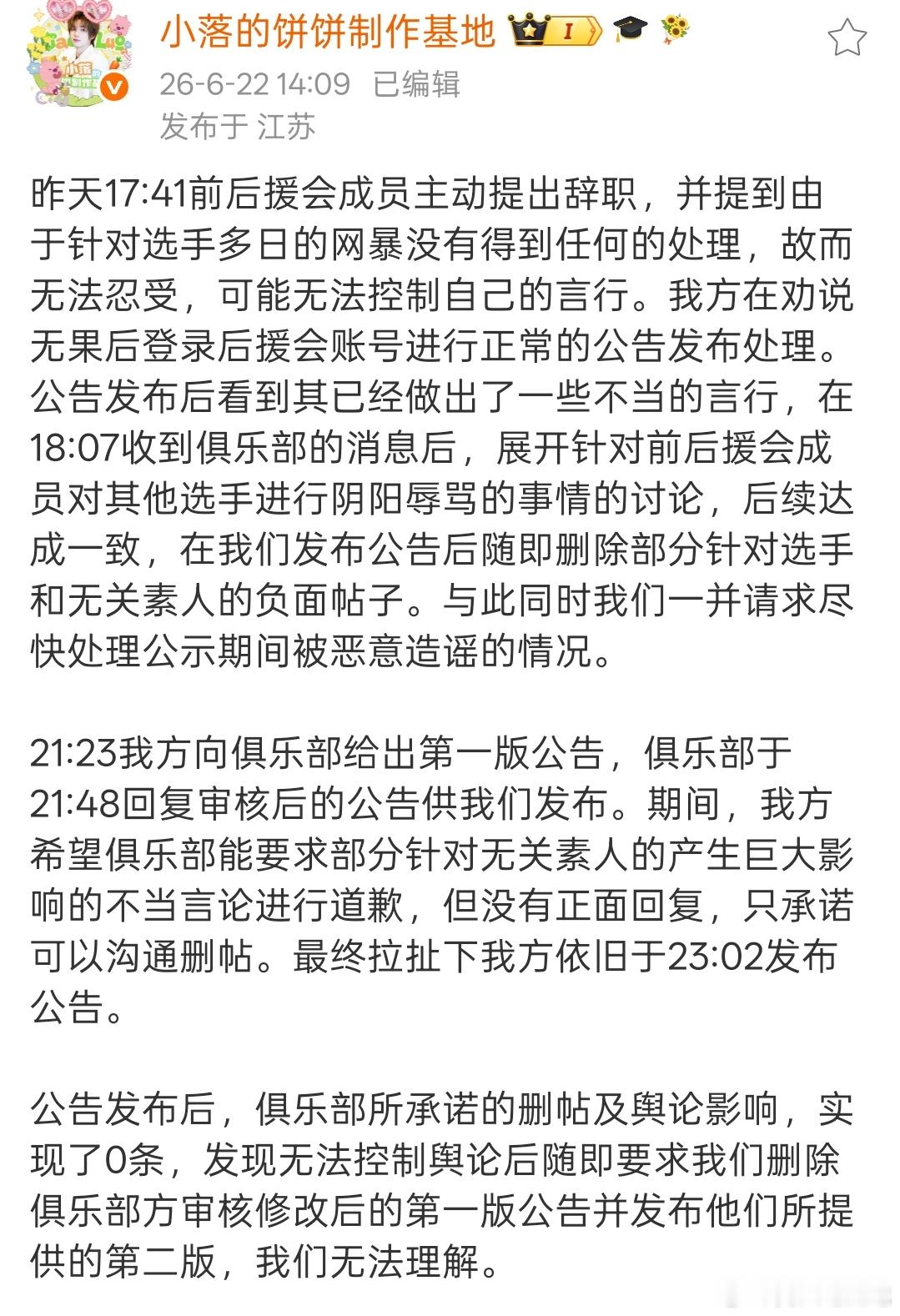 小落的饼饼制作基地 I
26-6-22 14:09 已编辑
发布于 江苏

昨天17:41前后援会成员主动提出辞职，并提到由于针对选手多日的网暴没有得到任何的处理，故而无法忍受，可能无法控制自己的言行。我方在劝说无果后登录后援会账号进行正常的公告发布处理。公告发布后看到其已经做出了一些不当的言行，在18:07收到俱乐部的消息后，展开针对前后援会成员对其他选手进行阴阳辱骂的事情的讨论，后续达成一致，在我们发布公告后随即删除部分针对选手和无关素人的负面帖子。与此同时我们一并请求尽快处理公示期间被恶意造谣的情况。

21:23我方向俱乐部给出第一版公告，俱乐部于21:48回复审核后的公告供我们发布。期间，我方希望俱乐部能要求部分针对无关素人的产生巨大影响的不当言论进行道歉，但没有正面回复，只承诺可以沟通删帖。最终拉扯下我方依旧于23:02发布公告。

公告发布后，俱乐部所承诺的删帖及舆论影响，实现了0条，发现无法控制舆论后随即要求我们删除俱乐部方审核修改后的第一版公告并发布他们所提供的第二版，我们无法理解。